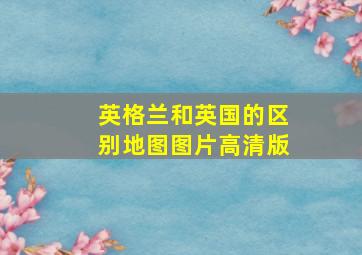 英格兰和英国的区别地图图片高清版